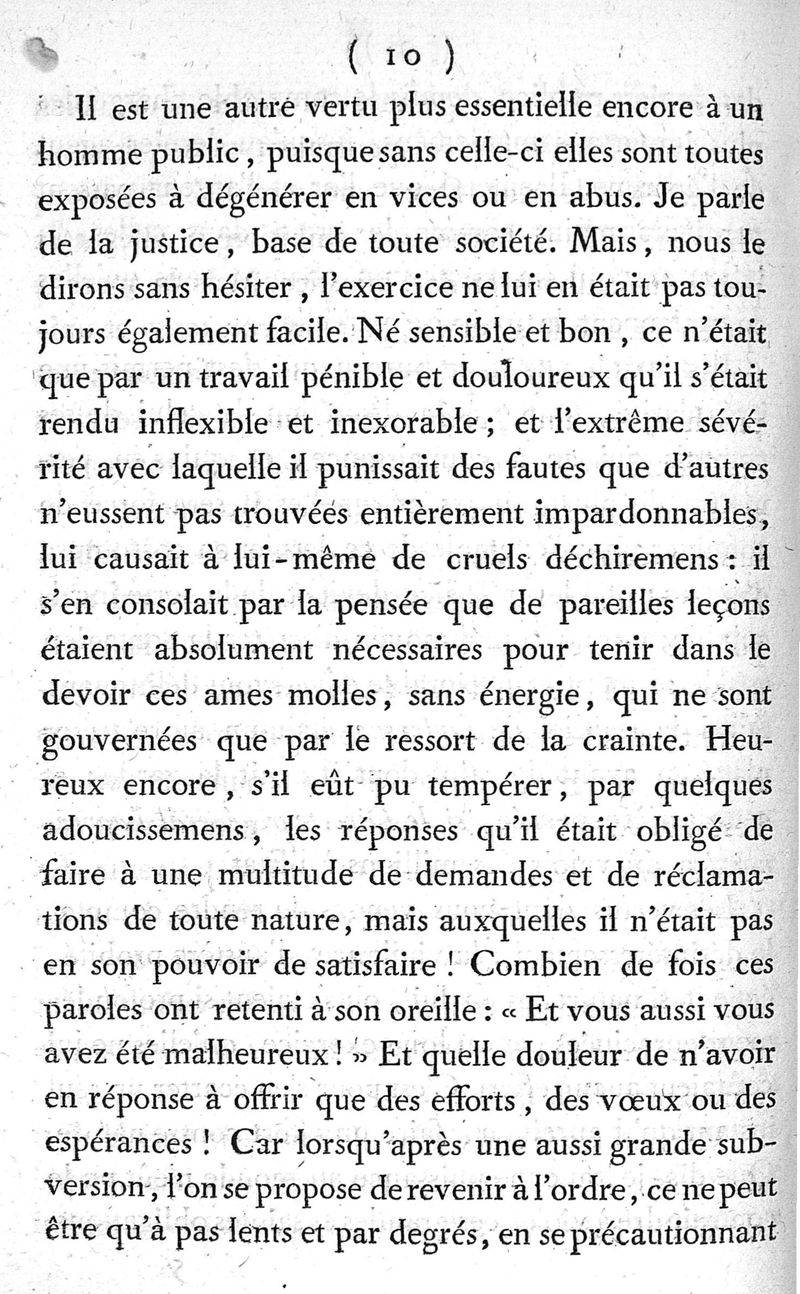 ( 10 )

Il est une autre vertu plus essentielle encore à un homme public, puisque sans celle-ci elles sont toutes exposées à dégénérer en vices ou en abus. Je parle de la justice, base de toute société. Mais, nous le dirons sans hésiter, l'exercice ne lui en était pas toujours également facile. Né sensible et bon, ce n'était que par un travail pénible et douloureux qu'il s'était rendu inflexible et inexorable; et l'extrême sévérité avec laquelle il punissait des fautes que d'autres n'eussent pas trouvées entièrement impardonnables, lui causait à lui-même de cruels déchiremens: il s'en consolait par la pensée que de pareilles leçons étaient absolument nécessaires pour tenir dans le devoir ces ames molles, sans énergie, qui ne sont gouvernées que par le ressort de la crainte. Heureux encore, s'il eût pu tempérer, par quelques adoucissemens, les réponses qu'il était obligé de faire à une multitude de demandes et de réclamations de toute nature, mais auxquelles il n'était pas en son pouvoir de satisfaire! Combien de fois ces paroles ont retenti à son oreille: « Et vous aussi vous avez été malheureux! » Et quelle douleur de n'avoir en réponse à offrir que des efforts, des vœux ou des espérances! Car lorsqu'après une aussi grande subversion, l'on se propose de revenir à l'ordre, ce ne peut être qu'à pas lents et par degrés, en se précautionnant